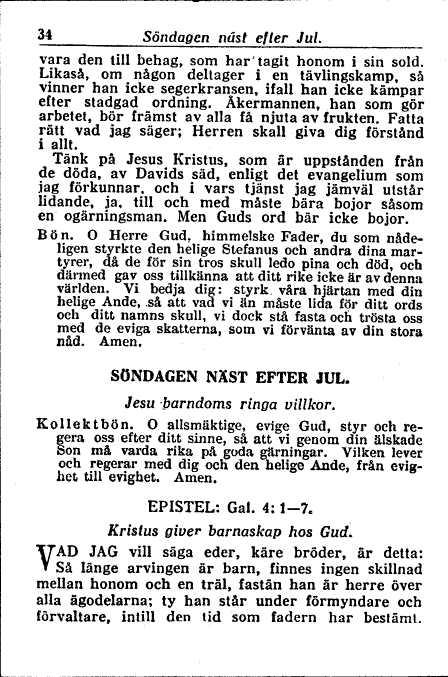 34 Söndagen näst efter Jul.

vara den till behag, som har tagit honom i sin sold. Likaså, om någon deltager i en tävlingskamp, så vinner han icke segerkransen, ifall han icke kämpar efter stadgad ordning. Åkermannen, han som gör arbetet, bör främst av alla få njuta av frukten. Fatta rätt vad jag säger; Herren skall giva dig förstånd i allt.

Tänk på Jesus Kristus, som är uppstånden från de döda, av Davids säd, enligt det evangelium som jag förkunnar, och i vars tjänst jag jämväl utstår lidande, ja, till och med måste bära bojor såsom en ogärningsman. Men Guds ord bär icke bojor.

Bön. O Herre Gud, himmelske Fader, du som nådeligen styrkte den helige Stefanus och andra dina martyrer, då de för sin tros skull ledo pina och död, och därmed gav oss tillkänna att ditt rike icke är av denna världen. Vi bedja dig: styrk våra hjärtan med din helige Ande, så att vad vi än måste lida för ditt ords och ditt namns skull, vi dock stå fasta och trösta oss med de eviga skatterna, som vi förvänta av din stora nåd. Amen.

SÖNDAGEN NÄST EFTER JUL.

Jesu barndoms ringa villkor.

Kollektbön. O allsmäktige, evige Gud, styr och regera oss efter ditt sinne, så att vi genom din älskade Son må varda rika på goda gärningar. Vilken lever och regerar med dig och den helige Ande, från evighet till evighet. Amen.

EPISTEL: Gal. 4: 1—7.

Kristus giver barnaskap hos Gud.

VAD JAG vill säga eder, käre bröder, är detta: Så länge arvingen är barn, finnes ingen skillnad mellan honom och en träl, fastän han är herre över alla ägodelarna; ty han står under förmyndare och förvaltare, intill den tid som fadern har bestämt.